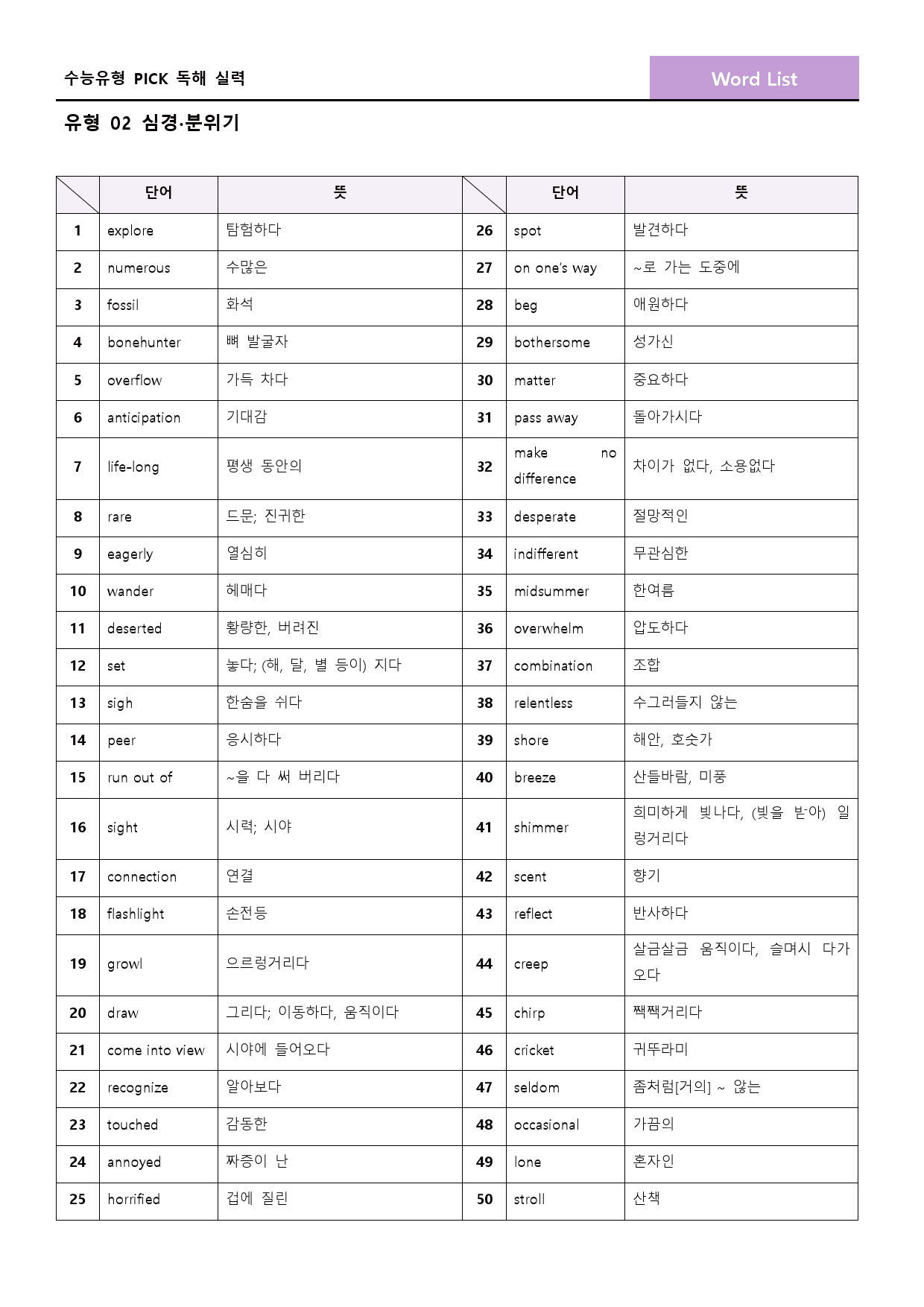 수능유형 PICK 독해 실력

Word List

유형 02 심경·분위기

|  | 단어 | 뜻 |  | 단어 | 뜻 |
|---|---|---|---|---|---|
| 1 | explore | 탐험하다 | 26 | spot | 발견하다 |
| 2 | numerous | 수많은 | 27 | on one's way | ~로 가는 도중에 |
| 3 | fossil | 화석 | 28 | beg | 애원하다 |
| 4 | bonehunter | 뼈 발굴자 | 29 | bothersome | 성가신 |
| 5 | overflow | 가득 차다 | 30 | matter | 중요하다 |
| 6 | anticipation | 기대감 | 31 | pass away | 돌아가시다 |
| 7 | life-long | 평생 동안의 | 32 | make no difference | 차이가 없다, 소용없다 |
| 8 | rare | 드문; 진귀한 | 33 | desperate | 절망적인 |
| 9 | eagerly | 열심히 | 34 | indifferent | 무관심한 |
| 10 | wander | 헤매다 | 35 | midsummer | 한여름 |
| 11 | deserted | 황량한, 버려진 | 36 | overwhelm | 압도하다 |
| 12 | set | 놓다; (해, 달, 별 등이) 지다 | 37 | combination | 조합 |
| 13 | sigh | 한숨을 쉬다 | 38 | relentless | 수그러들지 않는 |
| 14 | peer | 응시하다 | 39 | shore | 해안, 호숫가 |
| 15 | run out of | ~을 다 써 버리다 | 40 | breeze | 산들바람, 미풍 |
| 16 | sight | 시력; 시야 | 41 | shimmer | 희미하게 빛나다, (빛을 받아) 일렁거리다 |
| 17 | connection | 연결 | 42 | scent | 향기 |
| 18 | flashlight | 손전등 | 43 | reflect | 반사하다 |
| 19 | growl | 으르렁거리다 | 44 | creep | 살금살금 움직이다, 슬며시 다가오다 |
| 20 | draw | 그리다; 이동하다, 움직이다 | 45 | chirp | 짹짹거리다 |
| 21 | come into view | 시야에 들어오다 | 46 | cricket | 귀뚜라미 |
| 22 | recognize | 알아보다 | 47 | seldom | 좀처럼[거의] ~ 않는 |
| 23 | touched | 감동한 | 48 | occasional | 가끔의 |
| 24 | annoyed | 짜증이 난 | 49 | lone | 혼자인 |
| 25 | horrified | 겁에 질린 | 50 | stroll | 산책 |